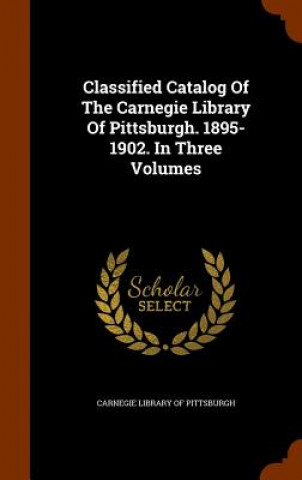 Classified Catalog Of The Carnegie Library Of Pittsburgh. 1895-1902. In Three Volumes

Scholar
SELECT

CARNEGIE LIBRARY OF PITTSBURGH